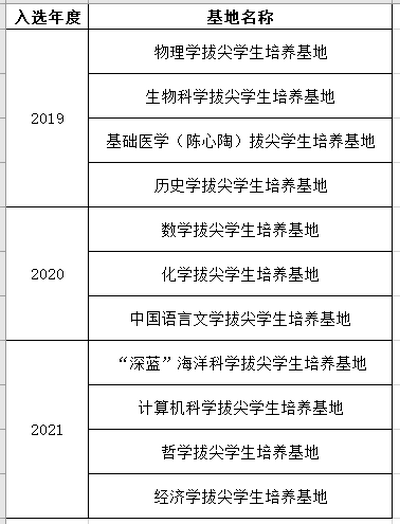 | 入选年度 | 基地名称 |
|---|---|
| 2019 | 物理学拔尖学生培养基地 |
| | 生物科学拔尖学生培养基地 |
| | 基础医学（陈心陶）拔尖学生培养基地 |
| | 历史学拔尖学生培养基地 |
| 2020 | 数学拔尖学生培养基地 |
| | 化学拔尖学生培养基地 |
| | 中国语言文学拔尖学生培养基地 |
| 2021 | “深蓝”海洋科学拔尖学生培养基地 |
| | 计算机科学拔尖学生培养基地 |
| | 哲学拔尖学生培养基地 |
| | 经济学拔尖学生培养基地 |